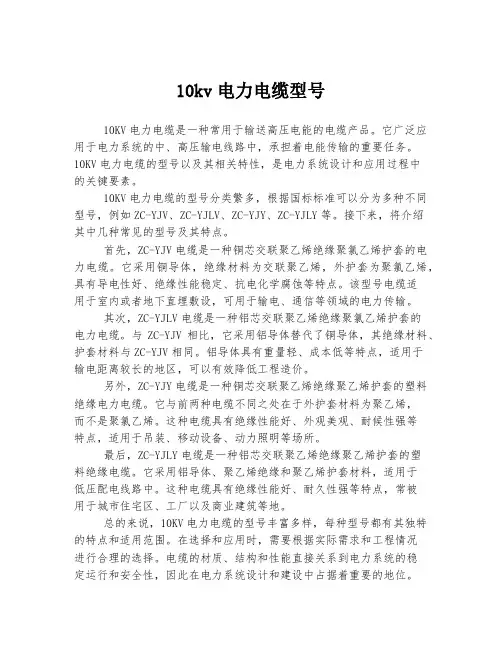 10kv 电力电缆型号

10KV 电力电缆是一种常用于输送高压电能的电缆产品。它广泛应用于电力系统的中、高压输电线路中，承担着电能传输的重要任务。10KV 电力电缆的型号以及其相关特性，是电力系统设计和应用过程中的关键要素。

10KV 电力电缆的型号分类繁多，根据国标标准可以分为多种不同型号，例如 ZC-YJV、ZC-YJLV、ZC-YJY、ZC-YJLY 等。接下来，将介绍其中几种常见的型号及其特点。

首先，ZC-YJV 电缆是一种铜芯交联聚乙烯绝缘聚氯乙烯护套的电力电缆。它采用铜导体，绝缘材料为交联聚乙烯，外护套为聚氯乙烯，具有导电性好、绝缘性能稳定、抗电化学腐蚀等特点。该型号电缆适用于室内或者地下直埋敷设，可用于输电、通信等领域的电力传输。

其次，ZC-YJLV 电缆是一种铝芯交联聚乙烯绝缘聚氯乙烯护套的电力电缆。与 ZC-YJV 相比，它采用铝导体替代了铜导体，其绝缘材料、护套材料与 ZC-YJV 相同。铝导体具有重量轻、成本低等特点，适用于输电距离较长的地区，可以有效降低工程造价。

另外，ZC-YJY 电缆是一种铜芯交联聚乙烯绝缘聚乙烯护套的塑料绝缘电力电缆。它与前两种电缆不同之处在于外护套材料为聚乙烯，而不是聚氯乙烯。这种电缆具有绝缘性能好、外观美观、耐候性强等特点，适用于吊装、移动设备、动力照明等场所。

最后，ZC-YJLY 电缆是一种铝芯交联聚乙烯绝缘聚乙烯护套的塑料绝缘电缆。它采用铝导体、聚乙烯绝缘和聚乙烯护套材料，适用于低压配电线路中。这种电缆具有绝缘性能好、耐久性强等特点，常被用于城市住宅区、工厂以及商业建筑等地。

总的来说，10KV 电力电缆的型号丰富多样，每种型号都有其独特的特点和适用范围。在选择和应用时，需要根据实际需求和工程情况进行合理的选择。电缆的材质、结构和性能直接关系到电力系统的稳定运行和安全性，因此在电力系统设计和建设中占据着重要的地位。